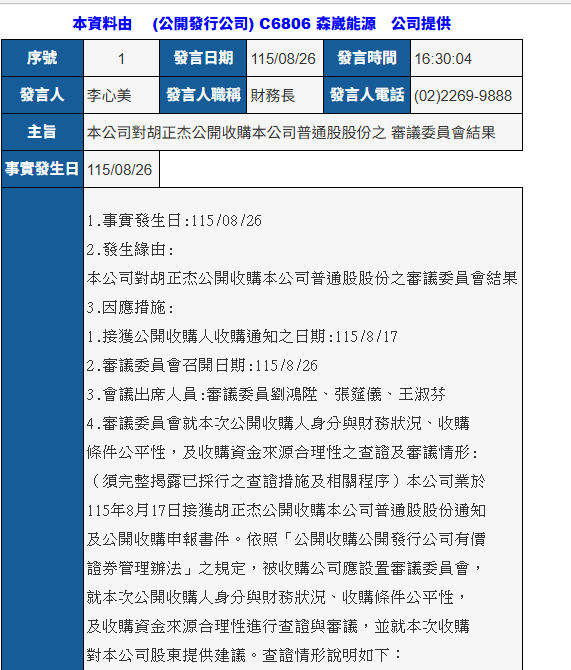 本資料由 (公開發行公司) C6806 森崴能源 公司提供

| 序號 | 1 | 發言日期 | 115/08/26 | 發言時間 | 16:30:04 |
|---|---|---|---|---|---|
| 發言人 | 李心美 | 發言人職稱 | 財務長 | 發言人電話 | (02)2269-9888 |
| 主旨 | 本公司對胡正杰公開收購本公司普通股股份之 審議委員會結果 | | | | |
| 事實發生日 | 115/08/26 | | | | |

1.事實發生日:115/08/26
2.發生緣由:
本公司對胡正杰公開收購本公司普通股股份之審議委員會結果
3.因應措施:
1.接獲公開收購人收購通知之日期:115/8/17
2.審議委員會召開日期:115/8/26
3.會議出席人員:審議委員劉鴻陞、張筵儀、王淑芬
4.審議委員會就本次公開收購人身分與財務狀況、收購條件公平性，及收購資金來源合理性之查證及審議情形:
（須完整揭露已採行之查證措施及相關程序）本公司業於115年8月17日接獲胡正杰公開收購本公司普通股股份通知及公開收購申報書件。依照「公開收購公開發行公司有價證券管理辦法」之規定，被收購公司應設置審議委員會，就本次公開收購人身分與財務狀況、收購條件公平性，及收購資金來源合理性進行查證與審議，並就本次收購對本公司股東提供建議。查證情形說明如下：